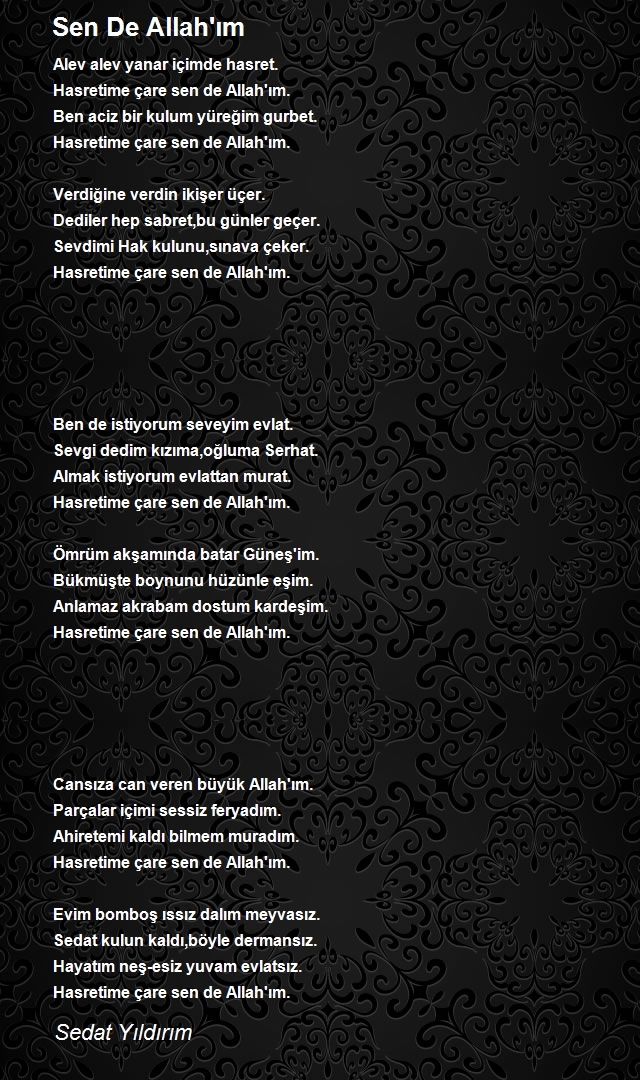 Sen De Allah'ım

Alev alev yanar içimde hasret.
Hasretime çare sen de Allah'ım.
Ben aciz bir kulum yüreğim gurbet.
Hasretime çare sen de Allah'ım.

Verdiğine verdin ikişer üçer.
Dediler hep sabret,bu günler geçer.
Sevdimi Hak kulunu,sınava çeker.
Hasretime çare sen de Allah'ım.

Ben de istiyorum seveyim evlat.
Sevgi dedim kızıma,oğluma Serhat.
Almak istiyorum evlattan murat.
Hasretime çare sen de Allah'ım.

Ömrüm akşamında batar Güneş'im.
Bükmüşte boynunu hüzünle eşim.
Anlamaz akrabam dostum kardeşim.
Hasretime çare sen de Allah'ım.

Cansıza can veren büyük Allah'ım.
Parçalar içimi sessiz feryadım.
Ahiretemi kaldı bilmem muradım.
Hasretime çare sen de Allah'ım.

Evim bomboş ıssız dalım meyvasız.
Sedat kulun kaldı,böyle dermansız.
Hayatım neş-esiz yuvam evlatsız.
Hasretime çare sen de Allah'ım.

Sedat Yıldırım